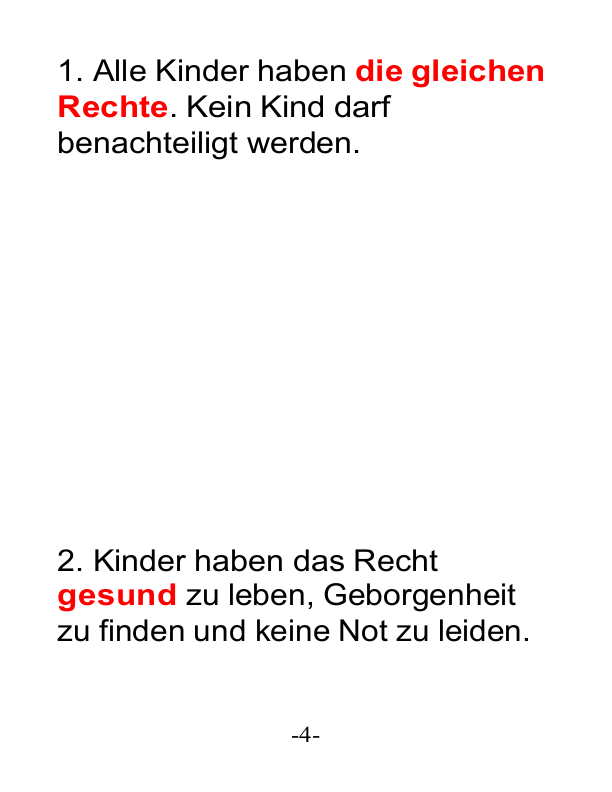 1. Alle Kinder haben die gleichen Rechte. Kein Kind darf benachteiligt werden.

2. Kinder haben das Recht gesund zu leben, Geborgenheit zu finden und keine Not zu leiden.

-4-